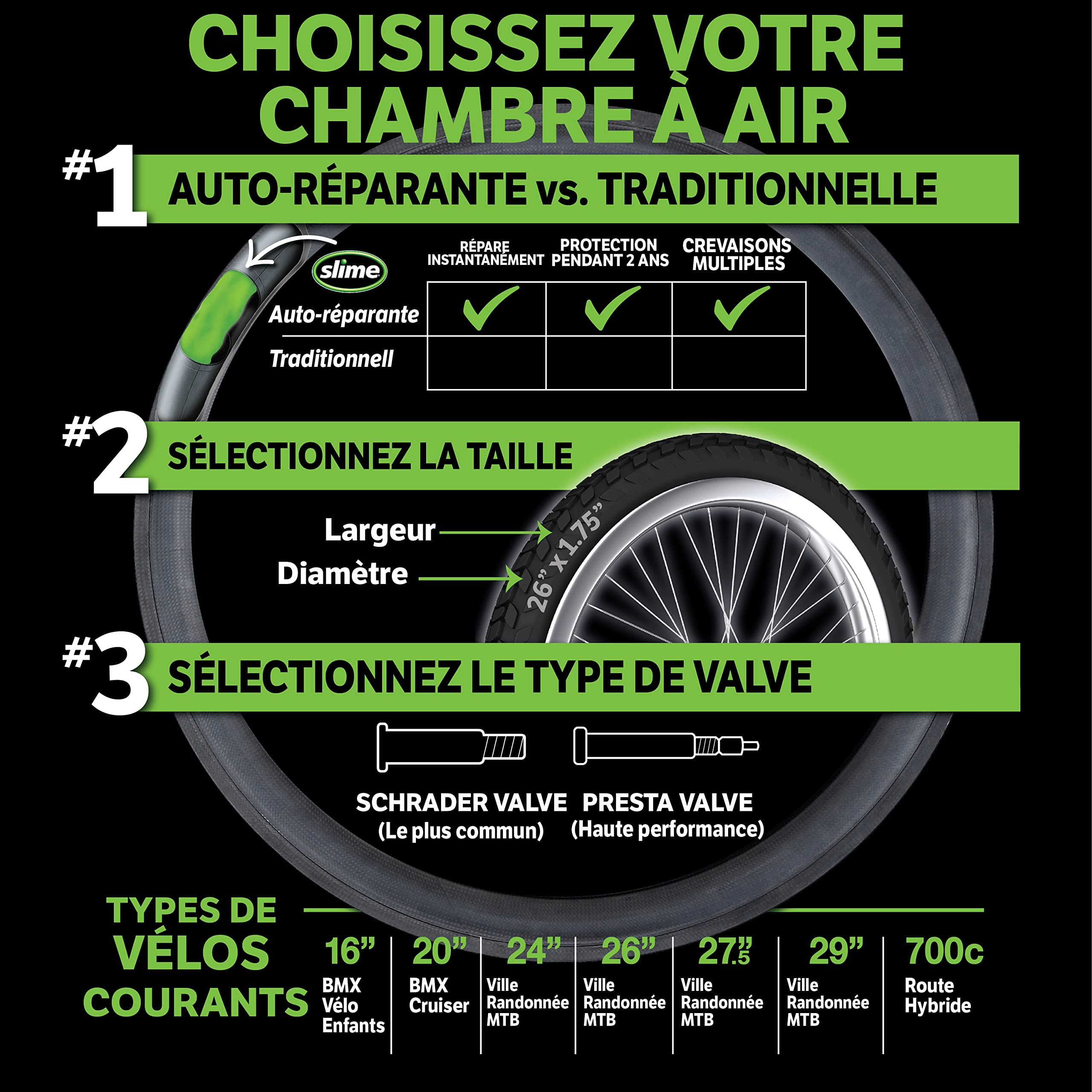 CHOISISSEZ VOTRE CHAMBRE À AIR

#1 AUTO-RÉPARANTE vs. TRADITIONNELLE

slime

| | RÉPARE INSTANTANÉMENT | PROTECTION PENDANT 2 ANS | CREVAISONS MULTIPLES |
|---|---|---|---|
| Auto-réparante | ✓ | ✓ | ✓ |
| Traditionnell | | | |

#2 SÉLECTIONNEZ LA TAILLE

Largeur
Diamètre
26" x 1.75"

#3 SÉLECTIONNEZ LE TYPE DE VALVE

SCHRADER VALVE
(Le plus commun)

PRESTA VALVE
(Haute performance)

TYPES DE VÉLOS COURANTS

| 16" | 20" | 24" | 26" | 27.5" | 29" | 700c |
|---|---|---|---|---|---|---|
| BMX Vélo Enfants | BMX Cruiser | Ville Randonnée MTB | Ville Randonnée MTB | Ville Randonnée MTB | Ville Randonnée MTB | Route Hybride |